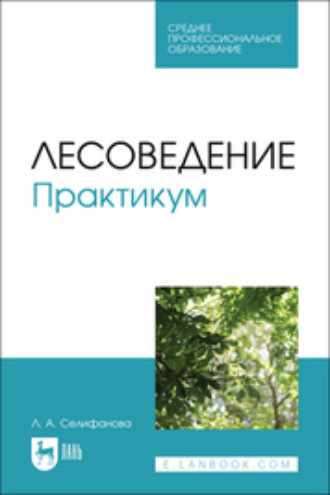 СРЕДНЕЕ ПРОФЕССИОНАЛЬНОЕ ОБРАЗОВАНИЕ

ЛЕСОВЕДЕНИЕ
Практикум

Л. А. Селифанова

ЛАНЬ

E.LANBOOK.COM